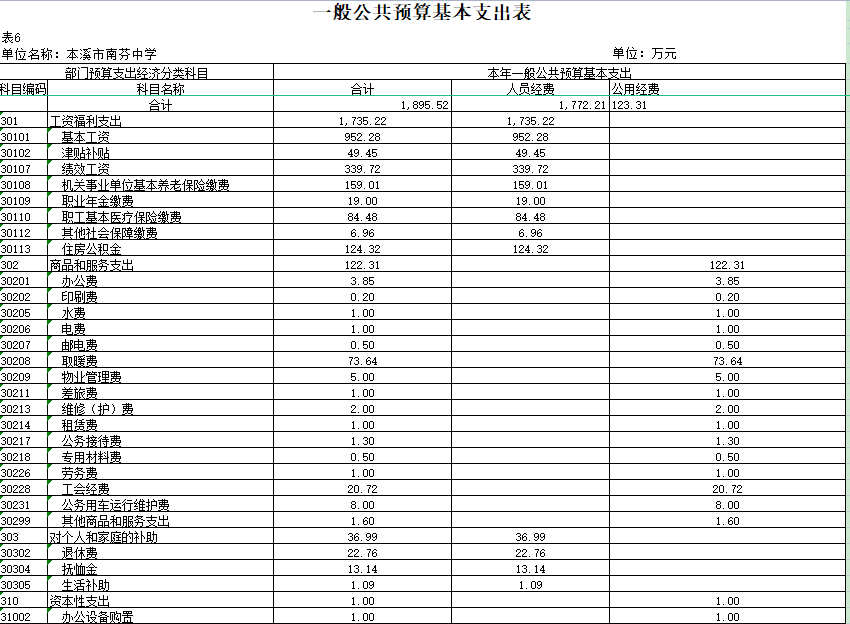 一般公共预算基本支出表

表6

单位名称：本溪市南芬中学

单位：万元

| 部门预算支出经济分类科目 | | 本年一般公共预算基本支出 | | |
|---|---|---|---|---|
| 科目编码 | 科目名称 | 合计 | 人员经费 | 公用经费 |
| | 合计 | 1,895.52 | 1,772.21 | 123.31 |
| 301 | 工资福利支出 | 1,735.22 | 1,735.22 | |
| 30101 | 基本工资 | 952.28 | 952.28 | |
| 30102 | 津贴补贴 | 49.45 | 49.45 | |
| 30107 | 绩效工资 | 339.72 | 339.72 | |
| 30108 | 机关事业单位基本养老保险缴费 | 159.01 | 159.01 | |
| 30109 | 职业年金缴费 | 19.00 | 19.00 | |
| 30110 | 职工基本医疗保险缴费 | 84.48 | 84.48 | |
| 30112 | 其他社会保障缴费 | 6.96 | 6.96 | |
| 30113 | 住房公积金 | 124.32 | 124.32 | |
| 302 | 商品和服务支出 | 122.31 | | 122.31 |
| 30201 | 办公费 | 3.85 | | 3.85 |
| 30202 | 印刷费 | 0.20 | | 0.20 |
| 30205 | 水费 | 1.00 | | 1.00 |
| 30206 | 电费 | 1.00 | | 1.00 |
| 30207 | 邮电费 | 0.50 | | 0.50 |
| 30208 | 取暖费 | 73.64 | | 73.64 |
| 30209 | 物业管理费 | 5.00 | | 5.00 |
| 30211 | 差旅费 | 1.00 | | 1.00 |
| 30213 | 维修（护）费 | 2.00 | | 2.00 |
| 30214 | 租赁费 | 1.00 | | 1.00 |
| 30217 | 公务接待费 | 1.30 | | 1.30 |
| 30218 | 专用材料费 | 0.50 | | 0.50 |
| 30226 | 劳务费 | 1.00 | | 1.00 |
| 30228 | 工会经费 | 20.72 | | 20.72 |
| 30231 | 公务用车运行维护费 | 8.00 | | 8.00 |
| 30299 | 其他商品和服务支出 | 1.60 | | 1.60 |
| 303 | 对个人和家庭的补助 | 36.99 | 36.99 | |
| 30302 | 退休费 | 22.76 | 22.76 | |
| 30304 | 抚恤金 | 13.14 | 13.14 | |
| 30305 | 生活补助 | 1.09 | 1.09 | |
| 310 | 资本性支出 | 1.00 | | 1.00 |
| 31002 | 办公设备购置 | 1.00 | | 1.00 |